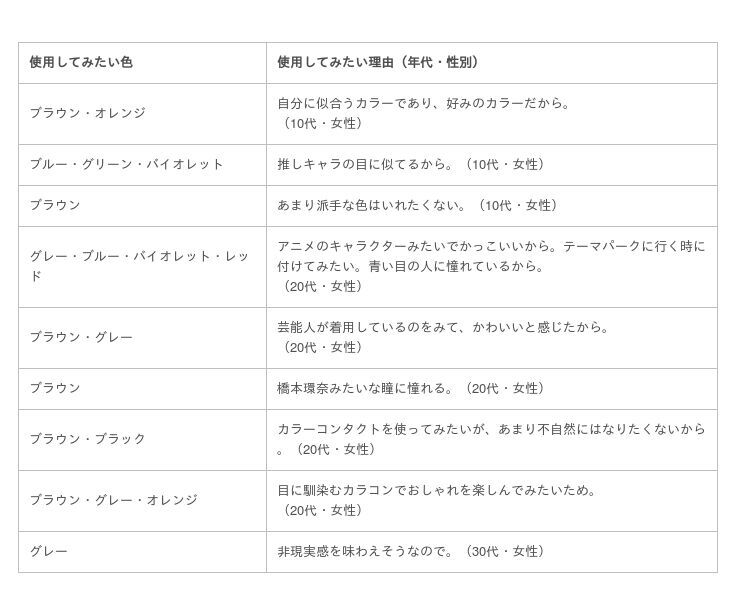 | 使用してみたい色 | 使用してみたい理由（年代・性別） |
|---|---|
| ブラウン・オレンジ | 自分に似合うカラーであり、好みのカラーだから。（10代・女性） |
| ブルー・グリーン・バイオレット | 推しキャラの目に似てるから。（10代・女性） |
| ブラウン | あまり派手な色はいれたくない。（10代・女性） |
| グレー・ブルー・バイオレット・レッド | アニメのキャラクターみたいでかっこいいから。テーマパークに行く時に付けてみたい。青い目の人に憧れているから。（20代・女性） |
| ブラウン・グレー | 芸能人が着用しているのをみて、かわいいと感じたから。（20代・女性） |
| ブラウン | 橋本環奈みたいな瞳に憧れる。（20代・女性） |
| ブラウン・ブラック | カラーコンタクトを使ってみたいが、あまり不自然にはなりたくないから。（20代・女性） |
| ブラウン・グレー・オレンジ | 目に馴染むカラコンでおしゃれを楽しんでみたいため。（20代・女性） |
| グレー | 非現実感を味わえそうなので。（30代・女性） |